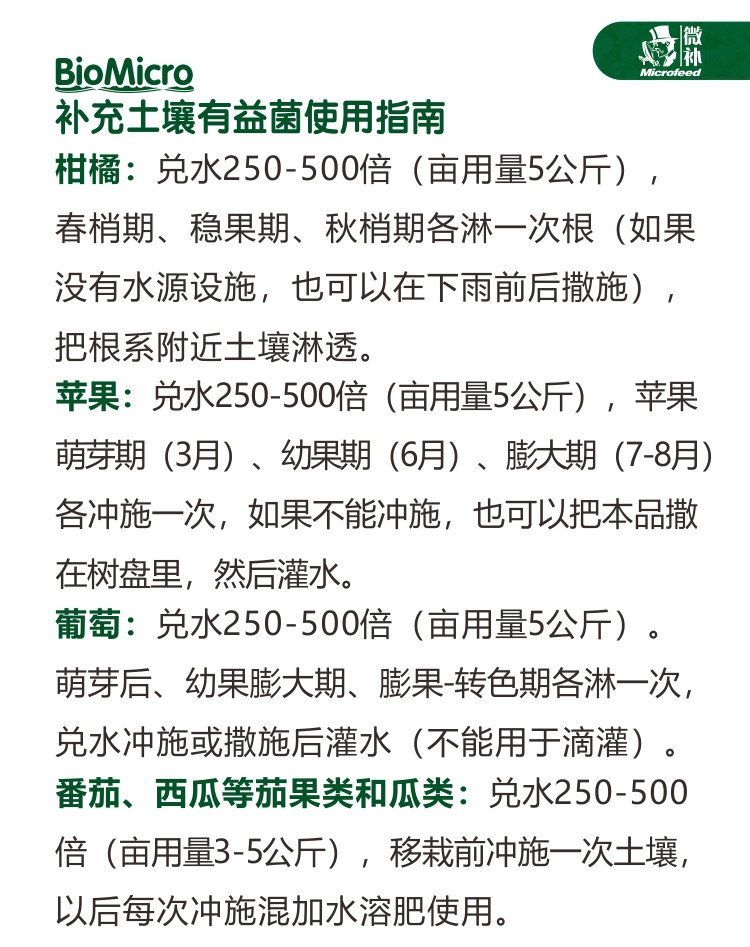 微补
Microfeed

BioMicro
补充土壤有益菌使用指南

柑橘：兑水250-500倍（亩用量5公斤），春梢期、稳果期、秋梢期各淋一次根（如果没有水源设施，也可以在下雨前后撒施），把根系附近土壤淋透。

苹果：兑水250-500倍（亩用量5公斤），苹果萌芽期（3月）、幼果期（6月）、膨大期（7-8月）各冲施一次，如果不能冲施，也可以把本品撒在树盘里，然后灌水。

葡萄：兑水250-500倍（亩用量5公斤）。萌芽后、幼果膨大期、膨果-转色期各淋一次，兑水冲施或撒施后灌水（不能用于滴灌）。

番茄、西瓜等茄果类和瓜类：兑水250-500倍（亩用量3-5公斤），移栽前冲施一次土壤，以后每次冲施混加水溶肥使用。